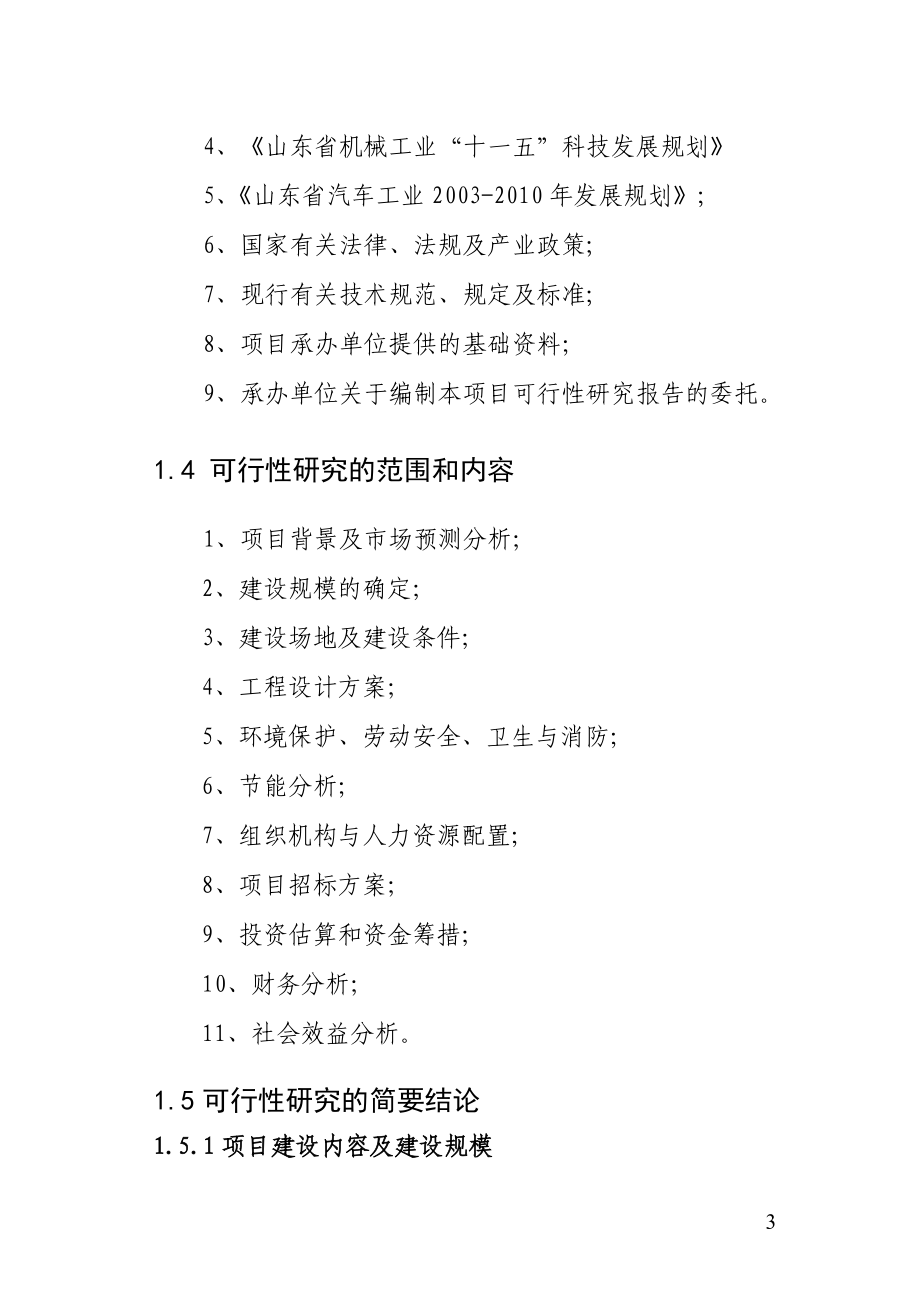 4、《山东省机械工业“十一五”科技发展规划》

5、《山东省汽车工业 2003-2010 年发展规划》；

6、国家有关法律、法规及产业政策;

7、现行有关技术规范、规定及标准;

8、项目承办单位提供的基础资料;

9、承办单位关于编制本项目可行性研究报告的委托。

1.4 可行性研究的范围和内容

1、项目背景及市场预测分析;

2、建设规模的确定;

3、建设场地及建设条件;

4、工程设计方案;

5、环境保护、劳动安全、卫生与消防;

6、节能分析;

7、组织机构与人力资源配置;

8、项目招标方案;

9、投资估算和资金筹措;

10、财务分析;

11、社会效益分析。

1.5 可行性研究的简要结论

1.5.1 项目建设内容及建设规模

3